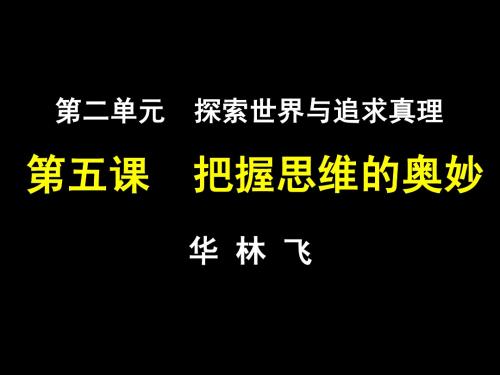 第二单元　探索世界与追求真理

第五课　把握思维的奥妙

华 林 飞